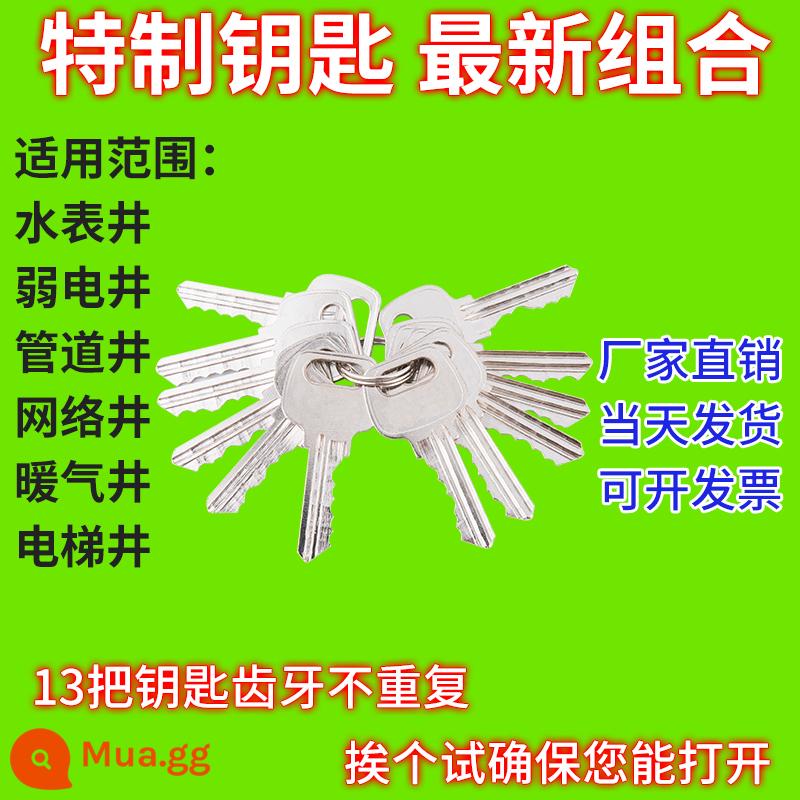 特制钥匙 最新组合

适用范围：
水表井
弱电井
管道井
网络井
暖气井
电梯井

厂家直销
当天发货
可开发票

13把钥匙齿牙不重复

Mua.gg

挨个试确保您能打开